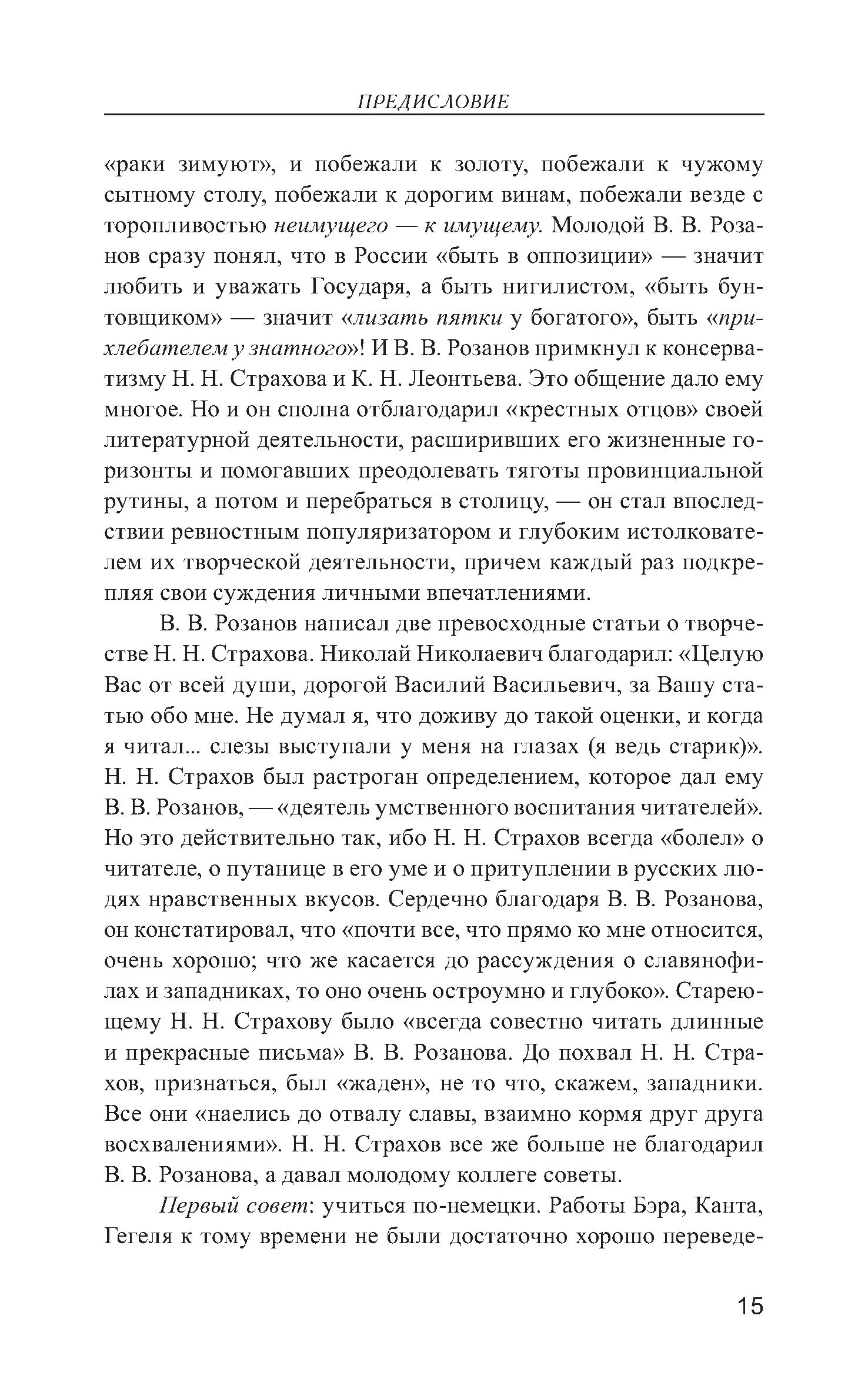 ПРЕДИСЛОВИЕ

«раки зимуют», и побежали к золоту, побежали к чужому сытному столу, побежали к дорогим винам, побежали везде с торопливостью неимущего — к имущему. Молодой В. В. Розанов сразу понял, что в России «быть в оппозиции» — значит любить и уважать Государя, а быть нигилистом, «быть бунтовщиком» — значит «лизать пятки у богатого», быть «прихлебателем у знатного»! И В. В. Розанов примкнул к консерватизму Н. Н. Страхова и К. Н. Леонтьева. Это общение дало ему многое. Но и он сполна отблагодарил «крестных отцов» своей литературной деятельности, расширивших его жизненные горизонты и помогавших преодолевать тяготы провинциальной рутины, а потом и перебраться в столицу, — он стал впоследствии ревностным популяризатором и глубоким истолкователем их творческой деятельности, причем каждый раз подкрепляя свои суждения личными впечатлениями.

В. В. Розанов написал две превосходные статьи о творчестве Н. Н. Страхова. Николай Николаевич благодарил: «Целую Вас от всей души, дорогой Василий Васильевич, за Вашу статью обо мне. Не думал я, что доживу до такой оценки, и когда я читал... слезы выступали у меня на глазах (я ведь старик)». Н. Н. Страхов был растроган определением, которое дал ему В. В. Розанов, — «деятель умственного воспитания читателей». Но это действительно так, ибо Н. Н. Страхов всегда «болел» о читателе, о путанице в его уме и о притуплении в русских людях нравственных вкусов. Сердечно благодаря В. В. Розанова, он констатировал, что «почти все, что прямо ко мне относится, очень хорошо; что же касается до рассуждения о славянофилах и западниках, то оно очень остроумно и глубоко». Стареющему Н. Н. Страхову было «всегда совестно читать длинные и прекрасные письма» В. В. Розанова. До похвал Н. Н. Страхов, признаться, был «жаден», не то что, скажем, западники. Все они «наелись до отвалу славы, взаимно кормя друг друга восхвалениями». Н. Н. Страхов все же больше не благодарил В. В. Розанова, а давал молодому коллеге советы.

Первый совет: учиться по-немецки. Работы Бэра, Канта, Гегеля к тому времени не были достаточно хорошо переведе-

15